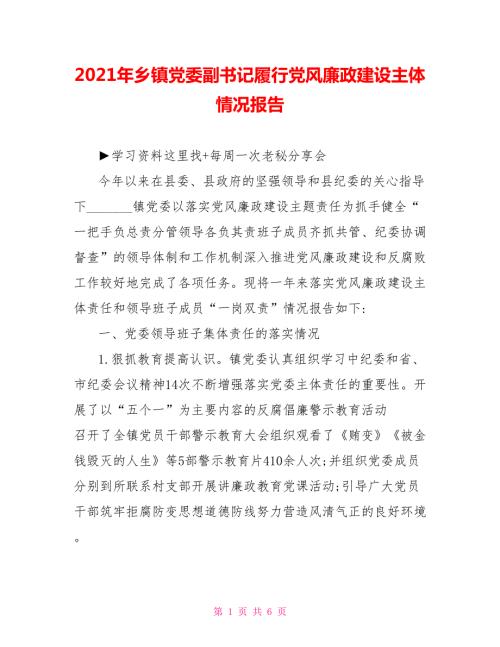 2021年乡镇党委副书记履行党风廉政建设主体情况报告

▶学习资料这里找+每周一次老秘分享会

今年以来在县委、县政府的坚强领导和县纪委的关心指导下________镇党委以落实党风廉政建设主题责任为抓手健全“一把手负总责分管领导各负其责班子成员齐抓共管、纪委协调督查”的领导体制和工作机制深入推进党风廉政建设和反腐败工作较好地完成了各项任务。现将一年来落实党风廉政建设主体责任和领导班子成员“一岗双责”情况报告如下：

一、党委领导班子集体责任的落实情况

1.狠抓教育提高认识。镇党委认真组织学习中纪委和省、市纪委会议精神14次不断增强落实党委主体责任的重要性。开展了以“五个一”为主要内容的反腐倡廉警示教育活动召开了全镇党员干部警示教育大会组织观看了《贿变》《被金钱毁灭的人生》等5部警示教育片410余人次；并组织党委成员分别到所联系村支部开展讲廉政教育党课活动；引导广大党员干部筑牢拒腐防变思想道德防线努力营造风清气正的良好环境。

第 1 页 共 6 页